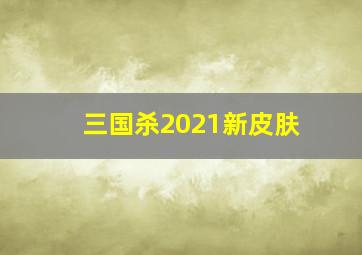 三国杀2021新皮肤